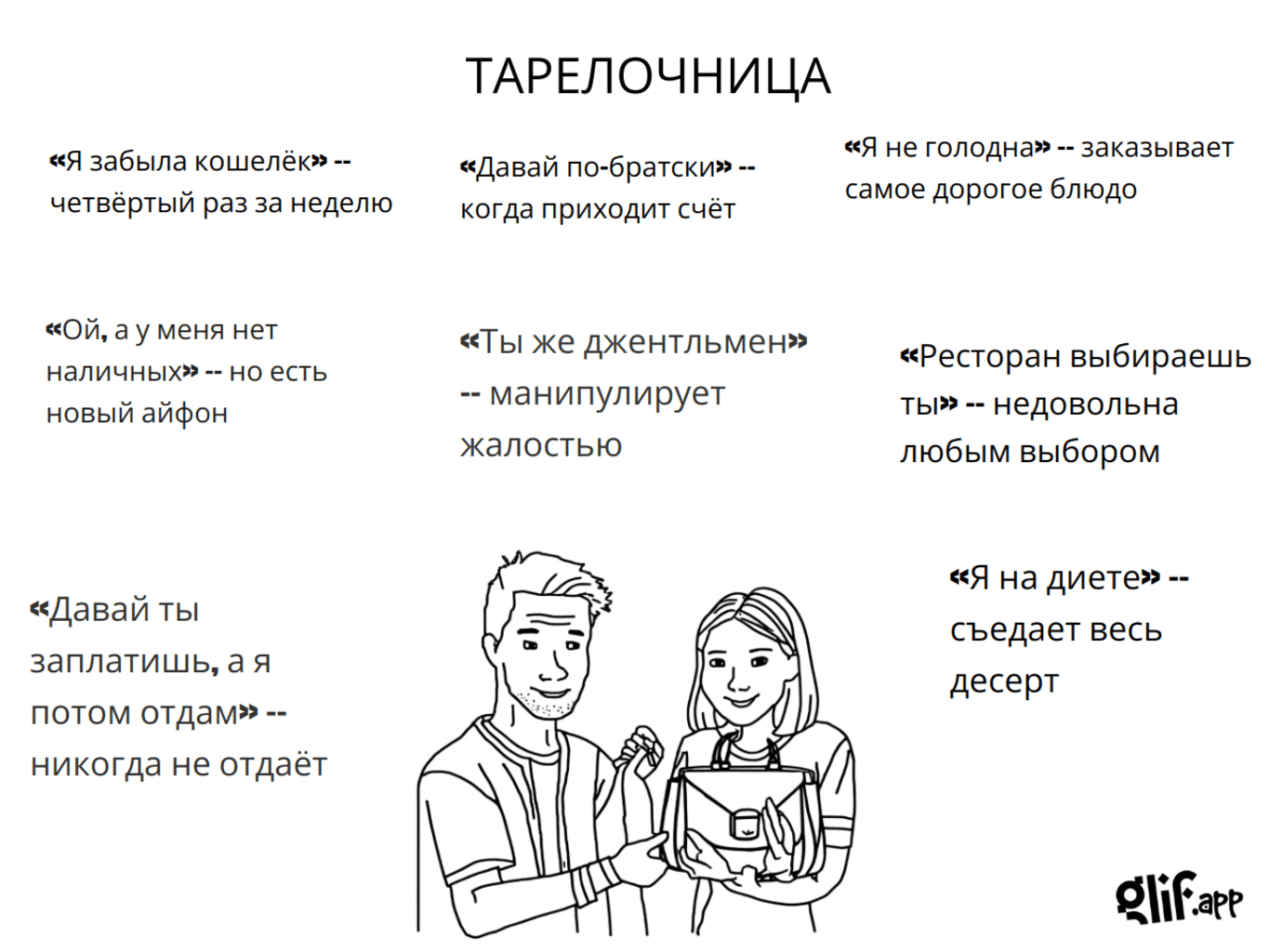 ТАРЕЛОЧНИЦА

«Я забыла кошелёк» -- четвёртый раз за неделю

«Давай по-братски» -- когда приходит счёт

«Я не голодна» -- заказывает самое дорогое блюдо

«Ой, а у меня нет наличных» -- но есть новый айфон

«Ты же джентльмен» -- манипулирует жалостью

«Ресторан выбираешь ты» -- недовольна любым выбором

«Давай ты заплатишь, а я потом отдам» -- никогда не отдаёт

«Я на диете» -- съедает весь десерт

glif.app